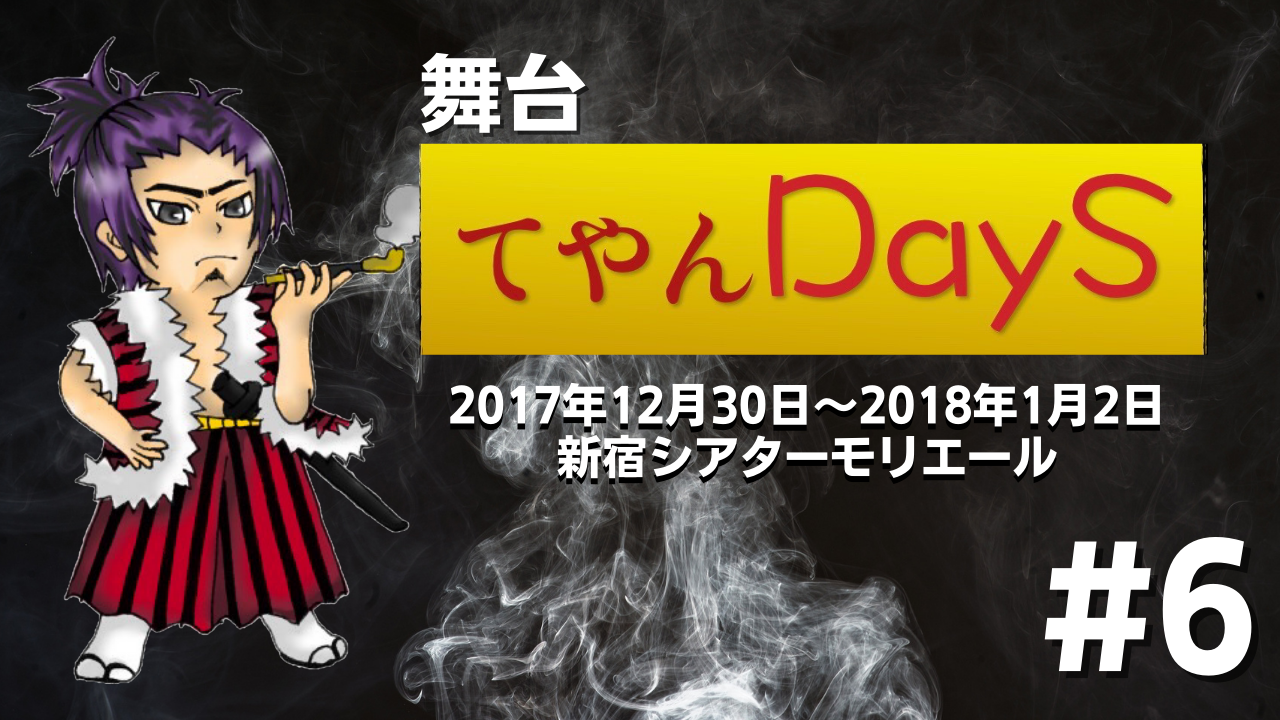 舞台

てやんDayS

2017年12月30日～2018年1月2日
新宿シアターモリエール

#6